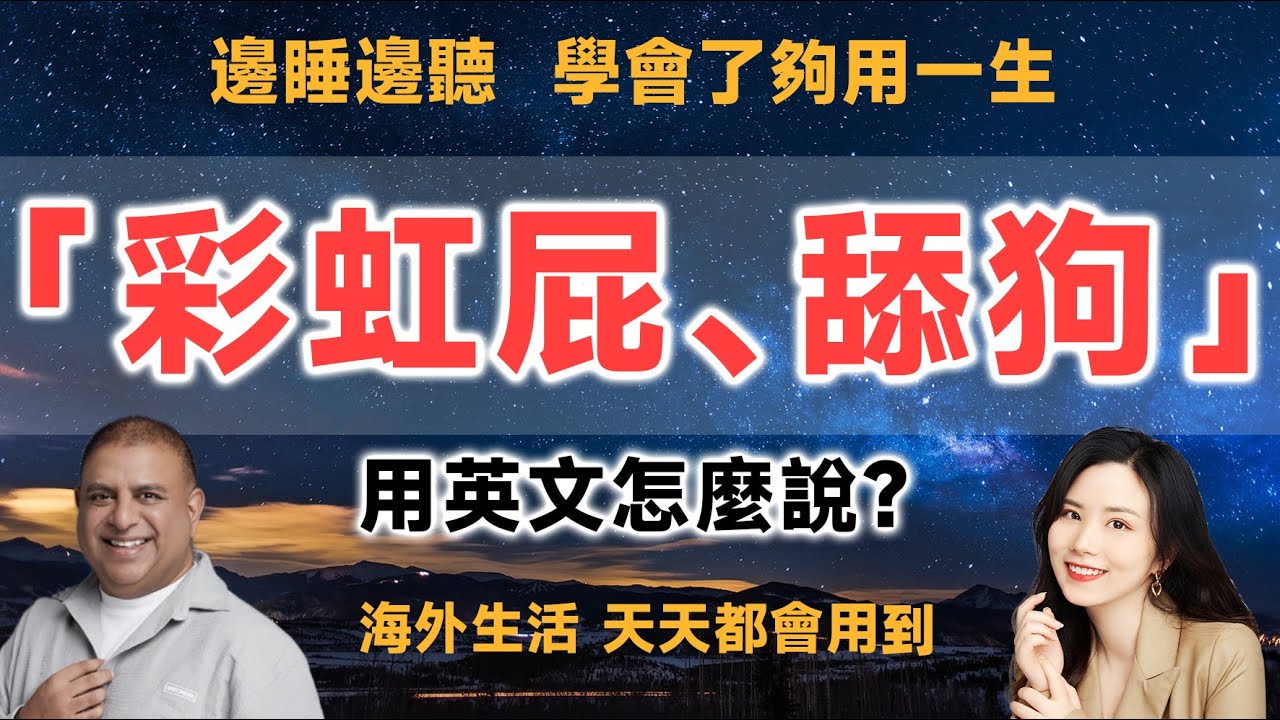 邊睡邊聽　學會了夠用一生

「彩虹屁、舔狗」

用英文怎麼說?

海外生活 天天都會用到